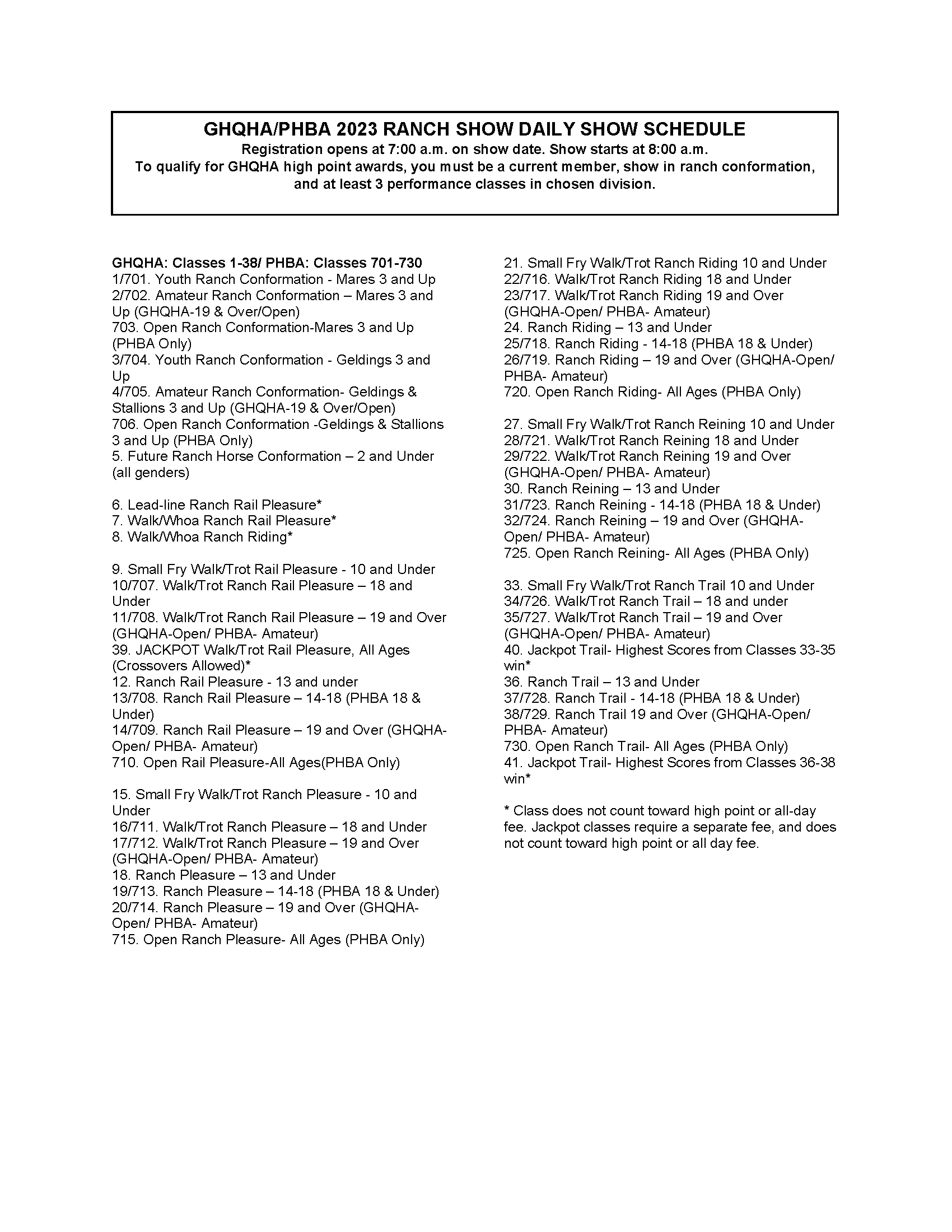 GHQHA/PHBA 2023 RANCH SHOW DAILY SHOW SCHEDULE
Registration opens at 7:00 a.m. on show date. Show starts at 8:00 a.m.
To qualify for GHQHA high point awards, you must be a current member, show in ranch conformation, and at least 3 performance classes in chosen division.

GHQHA: Classes 1-38/ PHBA: Classes 701-730
1/701. Youth Ranch Conformation - Mares 3 and Up
2/702. Amateur Ranch Conformation – Mares 3 and Up (GHQHA-19 & Over/Open)
703. Open Ranch Conformation-Mares 3 and Up (PHBA Only)
3/704. Youth Ranch Conformation - Geldings 3 and Up
4/705. Amateur Ranch Conformation- Geldings & Stallions 3 and Up (GHQHA-19 & Over/Open)
706. Open Ranch Conformation -Geldings & Stallions 3 and Up (PHBA Only)
5. Future Ranch Horse Conformation – 2 and Under (all genders)

6. Lead-line Ranch Rail Pleasure*
7. Walk/Whoa Ranch Rail Pleasure*
8. Walk/Whoa Ranch Riding*

9. Small Fry Walk/Trot Rail Pleasure - 10 and Under
10/707. Walk/Trot Ranch Rail Pleasure – 18 and Under
11/708. Walk/Trot Ranch Rail Pleasure – 19 and Over (GHQHA-Open/ PHBA- Amateur)
39. JACKPOT Walk/Trot Rail Pleasure, All Ages (Crossovers Allowed)*
12. Ranch Rail Pleasure - 13 and under
13/708. Ranch Rail Pleasure – 14-18 (PHBA 18 & Under)
14/709. Ranch Rail Pleasure – 19 and Over (GHQHA-Open/ PHBA- Amateur)
710. Open Rail Pleasure-All Ages(PHBA Only)

15. Small Fry Walk/Trot Ranch Pleasure - 10 and Under
16/711. Walk/Trot Ranch Pleasure – 18 and Under
17/712. Walk/Trot Ranch Pleasure – 19 and Over (GHQHA-Open/ PHBA- Amateur)
18. Ranch Pleasure – 13 and Under
19/713. Ranch Pleasure – 14-18 (PHBA 18 & Under)
20/714. Ranch Pleasure – 19 and Over (GHQHA-Open/ PHBA- Amateur)
715. Open Ranch Pleasure- All Ages (PHBA Only)

21. Small Fry Walk/Trot Ranch Riding 10 and Under
22/716. Walk/Trot Ranch Riding 18 and Under
23/717. Walk/Trot Ranch Riding 19 and Over (GHQHA-Open/ PHBA- Amateur)
24. Ranch Riding – 13 and Under
25/718. Ranch Riding - 14-18 (PHBA 18 & Under)
26/719. Ranch Riding – 19 and Over (GHQHA-Open/ PHBA- Amateur)
720. Open Ranch Riding- All Ages (PHBA Only)

27. Small Fry Walk/Trot Ranch Reining 10 and Under
28/721. Walk/Trot Ranch Reining 18 and Under
29/722. Walk/Trot Ranch Reining 19 and Over (GHQHA-Open/ PHBA- Amateur)
30. Ranch Reining – 13 and Under
31/723. Ranch Reining - 14-18 (PHBA 18 & Under)
32/724. Ranch Reining – 19 and Over (GHQHA-Open/ PHBA- Amateur)
725. Open Ranch Reining- All Ages (PHBA Only)

33. Small Fry Walk/Trot Ranch Trail 10 and Under
34/726. Walk/Trot Ranch Trail – 18 and under
35/727. Walk/Trot Ranch Trail – 19 and Over (GHQHA-Open/ PHBA- Amateur)
40. Jackpot Trail- Highest Scores from Classes 33-35 win*
36. Ranch Trail – 13 and Under
37/728. Ranch Trail - 14-18 (PHBA 18 & Under)
38/729. Ranch Trail 19 and Over (GHQHA-Open/ PHBA- Amateur)
730. Open Ranch Trail- All Ages (PHBA Only)
41. Jackpot Trail- Highest Scores from Classes 36-38 win*

* Class does not count toward high point or all-day fee. Jackpot classes require a separate fee, and does not count toward high point or all day fee.